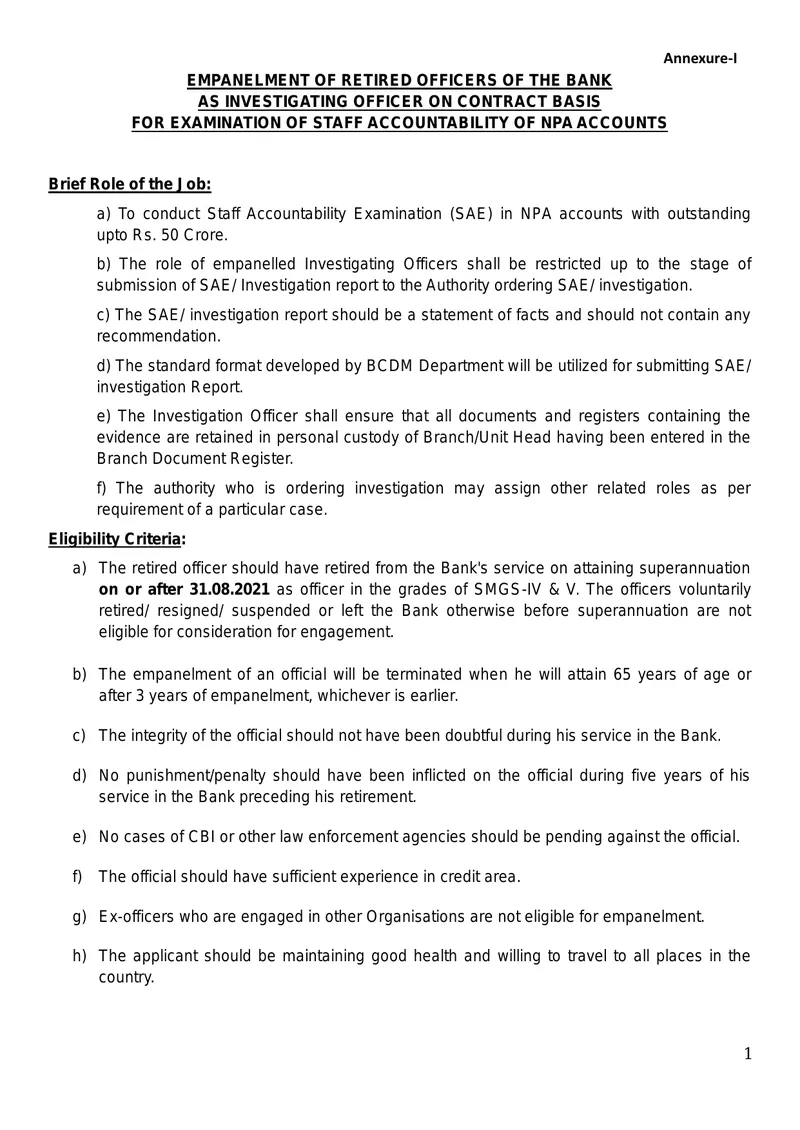 Annexure-I

EMPANELMENT OF RETIRED OFFICERS OF THE BANK
AS INVESTIGATING OFFICER ON CONTRACT BASIS
FOR EXAMINATION OF STAFF ACCOUNTABILITY OF NPA ACCOUNTS

Brief Role of the Job:

a) To conduct Staff Accountability Examination (SAE) in NPA accounts with outstanding upto Rs. 50 Crore.

b) The role of empanelled Investigating Officers shall be restricted up to the stage of submission of SAE/ Investigation report to the Authority ordering SAE/ investigation.

c) The SAE/ investigation report should be a statement of facts and should not contain any recommendation.

d) The standard format developed by BCDM Department will be utilized for submitting SAE/ investigation Report.

e) The Investigation Officer shall ensure that all documents and registers containing the evidence are retained in personal custody of Branch/Unit Head having been entered in the Branch Document Register.

f) The authority who is ordering investigation may assign other related roles as per requirement of a particular case.

Eligibility Criteria:

a) The retired officer should have retired from the Bank's service on attaining superannuation on or after 31.08.2021 as officer in the grades of SMGS-IV & V. The officers voluntarily retired/ resigned/ suspended or left the Bank otherwise before superannuation are not eligible for consideration for engagement.

b) The empanelment of an official will be terminated when he will attain 65 years of age or after 3 years of empanelment, whichever is earlier.

c) The integrity of the official should not have been doubtful during his service in the Bank.

d) No punishment/penalty should have been inflicted on the official during five years of his service in the Bank preceding his retirement.

e) No cases of CBI or other law enforcement agencies should be pending against the official.

f) The official should have sufficient experience in credit area.

g) Ex-officers who are engaged in other Organisations are not eligible for empanelment.

h) The applicant should be maintaining good health and willing to travel to all places in the country.

1